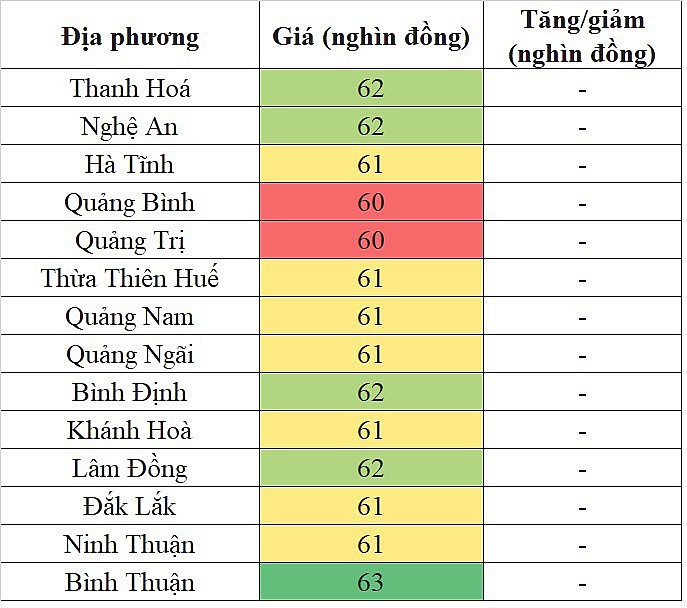 | Địa phương | Giá (nghìn đồng) | Tăng/giảm (nghìn đồng) |
|---|---|---|
| Thanh Hoá | 62 | - |
| Nghệ An | 62 | - |
| Hà Tĩnh | 61 | - |
| Quảng Bình | 60 | - |
| Quảng Trị | 60 | - |
| Thừa Thiên Huế | 61 | - |
| Quảng Nam | 61 | - |
| Quảng Ngãi | 61 | - |
| Bình Định | 62 | - |
| Khánh Hoà | 61 | - |
| Lâm Đồng | 62 | - |
| Đắk Lắk | 61 | - |
| Ninh Thuận | 61 | - |
| Bình Thuận | 63 | - |